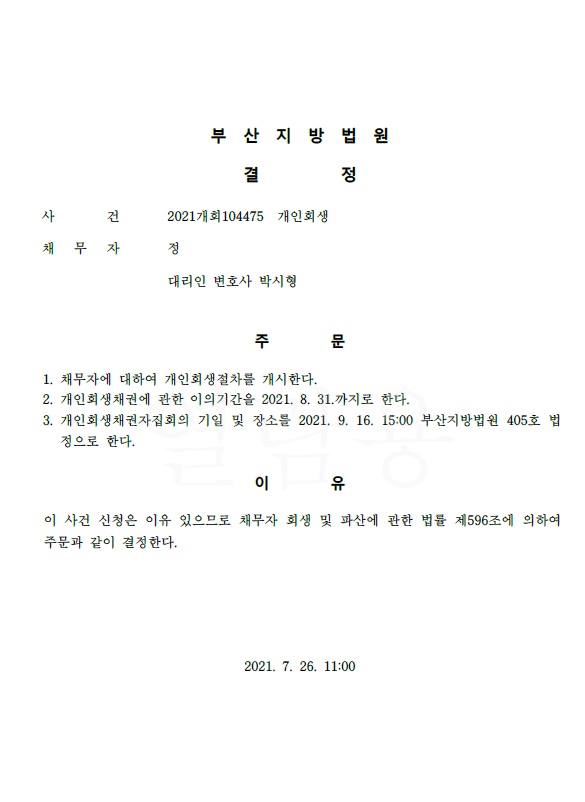 부 산 지 방 법 원

결 정

사 건 2021개회104475 개인회생

채 무 자 정

대리인 변호사 박시형

주 문

1. 채무자에 대하여 개인회생절차를 개시한다.
2. 개인회생채권에 관한 이의기간을 2021. 8. 31.까지로 한다.
3. 개인회생채권자집회의 기일 및 장소를 2021. 9. 16. 15:00 부산지방법원 405호 법정으로 한다.

이 유

이 사건 신청은 이유 있으므로 채무자 회생 및 파산에 관한 법률 제596조에 의하여 주문과 같이 결정한다.

2021. 7. 26. 11:00